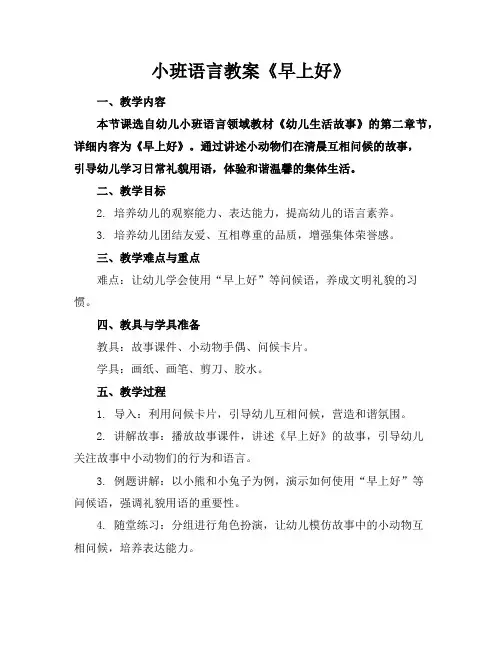 小班语言教案《早上好》

一、教学内容

本节课选自幼儿小班语言领域教材《幼儿生活故事》的第二章节，详细内容为《早上好》。通过讲述小动物们在清晨互相问候的故事，引导幼儿学习日常礼貌用语，体验和谐温馨的集体生活。

二、教学目标

2. 培养幼儿的观察能力、表达能力，提高幼儿的语言素养。

3. 培养幼儿团结友爱、互相尊重的品质，增强集体荣誉感。

三、教学难点与重点

难点：让幼儿学会使用“早上好”等问候语，养成文明礼貌的习惯。

四、教具与学具准备

教具：故事课件、小动物手偶、问候卡片。

学具：画纸、画笔、剪刀、胶水。

五、教学过程

1. 导入：利用问候卡片，引导幼儿互相问候，营造和谐氛围。

2. 讲解故事：播放故事课件，讲述《早上好》的故事，引导幼儿关注故事中小动物们的行为和语言。

3. 例题讲解：以小熊和小兔子为例，演示如何使用“早上好”等问候语，强调礼貌用语的重要性。

4. 随堂练习：分组进行角色扮演，让幼儿模仿故事中的小动物互相问候，培养表达能力。